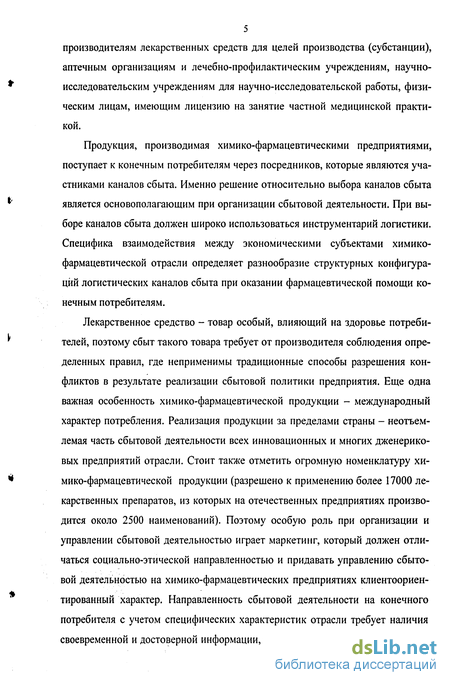 5

производителям лекарственных средств для целей производства (субстанции), аптечным организациям и лечебно-профилактическим учреждениям, научно-исследовательским учреждениям для научно-исследовательской работы, физическим лицам, имеющим лицензию на занятие частной медицинской практикой.

Продукция, производимая химико-фармацевтическими предприятиями, поступает к конечным потребителям через посредников, которые являются участниками каналов сбыта. Именно решение относительно выбора каналов сбыта является основополагающим при организации сбытовой деятельности. При выборе каналов сбыта должен широко использоваться инструментарий логистики. Специфика взаимодействия между экономическими субъектами химико-фармацевтической отрасли определяет разнообразие структурных конфигураций логистических каналов сбыта при оказании фармацевтической помощи конечным потребителям.

Лекарственное средство – товар особый, влияющий на здоровье потребителей, поэтому сбыт такого товара требует от производителя соблюдения определенных правил, где неприменимы традиционные способы разрешения конфликтов в результате реализации сбытовой политики предприятия. Еще одна важная особенность химико-фармацевтической продукции – международный характер потребления. Реализация продукции за пределами страны – неотъемлемая часть сбытовой деятельности всех инновационных и многих дженериковых предприятий отрасли. Стоит также отметить огромную номенклатуру химико-фармацевтической продукции (разрешено к применению более 17000 лекарственных препаратов, из которых на отечественных предприятиях производится около 2500 наименований). Поэтому особую роль при организации и управлении сбытовой деятельностью играет маркетинг, который должен отличаться социально-этической направленностью и придавать управлению сбытовой деятельностью на химико-фармацевтических предприятиях клиентоориентированный характер. Направленность сбытовой деятельности на конечного потребителя с учетом специфических характеристик отрасли требует наличия своевременной и достоверной информации,

dsLib.net
библиотека диссертаций